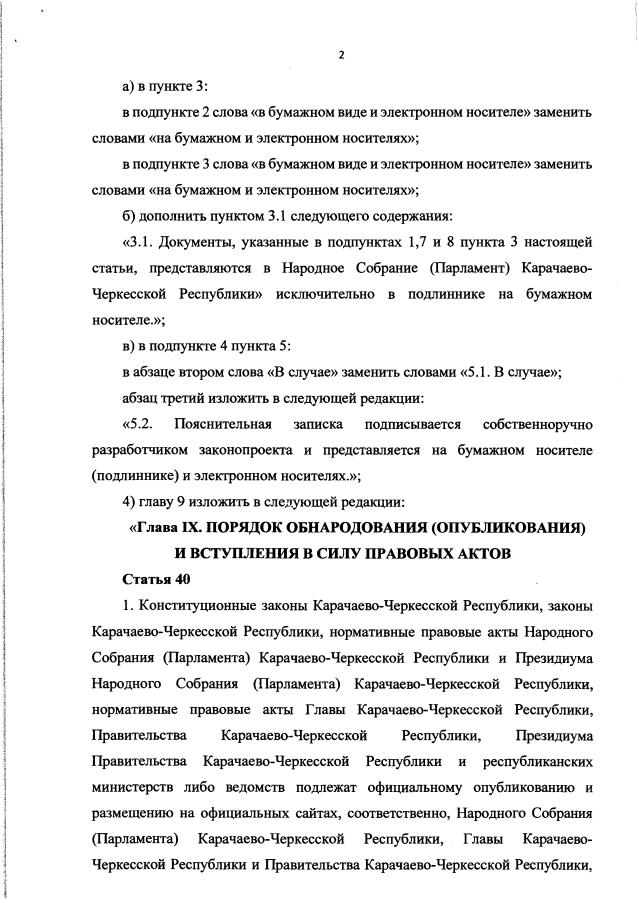 2

а) в пункте 3:

в подпункте 2 слова «в бумажном виде и электронном носителе» заменить словами «на бумажном и электронном носителях»;

в подпункте 3 слова «в бумажном виде и электронном носителе» заменить словами «на бумажном и электронном носителях»;

б) дополнить пунктом 3.1 следующего содержания:

«3.1. Документы, указанные в подпунктах 1,7 и 8 пункта 3 настоящей статьи, представляются в Народное Собрание (Парламент) Карачаево-Черкесской Республики» исключительно в подлиннике на бумажном носителе.»;

в) в подпункте 4 пункта 5:

в абзаце втором слова «В случае» заменить словами «5.1. В случае»;

абзац третий изложить в следующей редакции:

«5.2. Пояснительная записка подписывается собственноручно разработчиком законопроекта и представляется на бумажном носителе (подлиннике) и электронном носителях.»;

4) главу 9 изложить в следующей редакции:

«Глава IX. ПОРЯДОК ОБНАРОДОВАНИЯ (ОПУБЛИКОВАНИЯ) И ВСТУПЛЕНИЯ В СИЛУ ПРАВОВЫХ АКТОВ

Статья 40

1. Конституционные законы Карачаево-Черкесской Республики, законы Карачаево-Черкесской Республики, нормативные правовые акты Народного Собрания (Парламента) Карачаево-Черкесской Республики и Президиума Народного Собрания (Парламента) Карачаево-Черкесской Республики, нормативные правовые акты Главы Карачаево-Черкесской Республики, Правительства Карачаево-Черкесской Республики, Президиума Правительства Карачаево-Черкесской Республики и республиканских министерств либо ведомств подлежат официальному опубликованию и размещению на официальных сайтах, соответственно, Народного Собрания (Парламента) Карачаево-Черкесской Республики, Главы Карачаево-Черкесской Республики и Правительства Карачаево-Черкесской Республики,